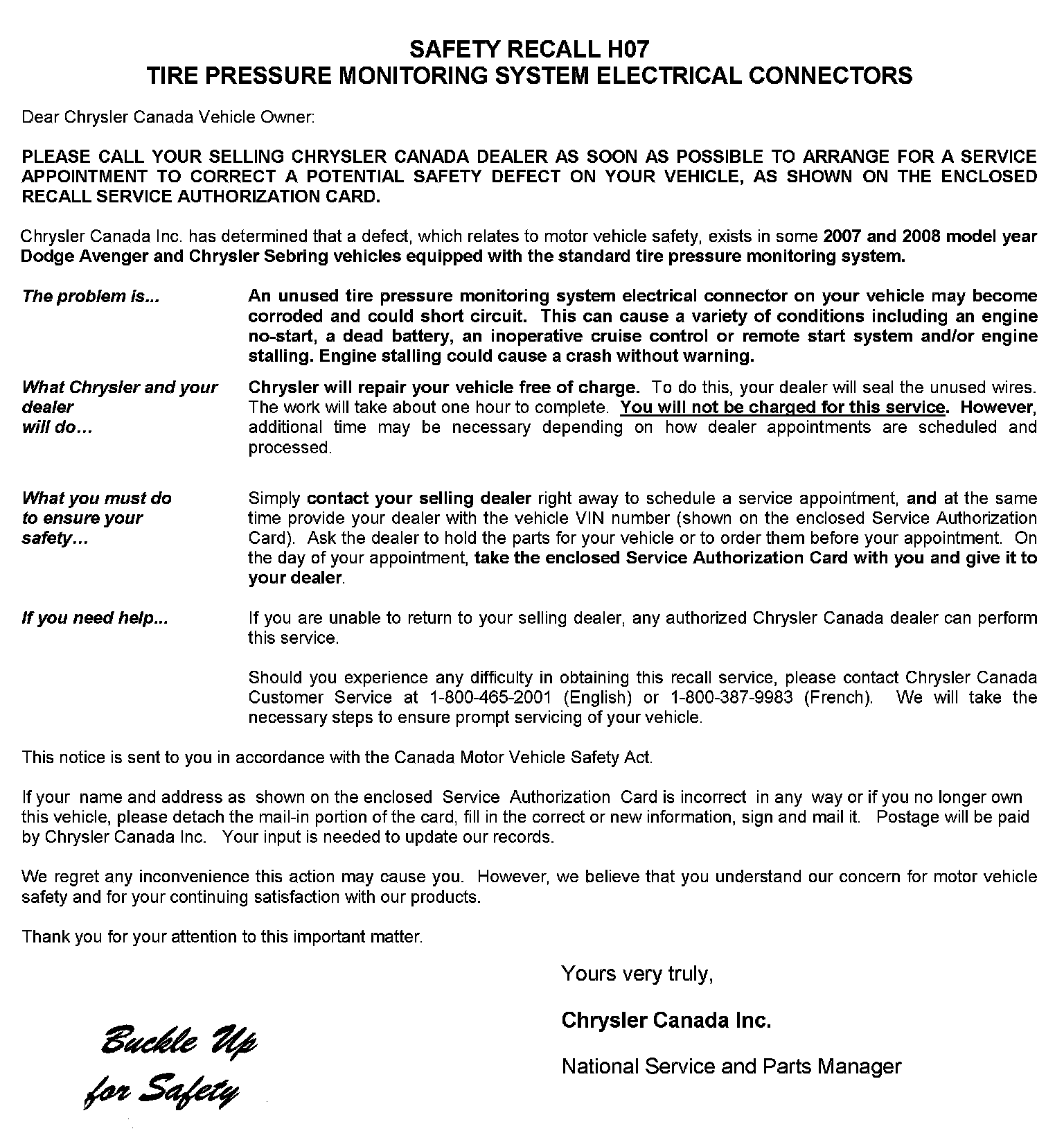 SAFETY RECALL H07
TIRE PRESSURE MONITORING SYSTEM ELECTRICAL CONNECTORS

Dear Chrysler Canada Vehicle Owner:

PLEASE CALL YOUR SELLING CHRYSLER CANADA DEALER AS SOON AS POSSIBLE TO ARRANGE FOR A SERVICE APPOINTMENT TO CORRECT A POTENTIAL SAFETY DEFECT ON YOUR VEHICLE, AS SHOWN ON THE ENCLOSED RECALL SERVICE AUTHORIZATION CARD.

Chrysler Canada Inc. has determined that a defect, which relates to motor vehicle safety, exists in some 2007 and 2008 model year Dodge Avenger and Chrysler Sebring vehicles equipped with the standard tire pressure monitoring system.

The problem is...

An unused tire pressure monitoring system electrical connector on your vehicle may become corroded and could short circuit. This can cause a variety of conditions including an engine no-start, a dead battery, an inoperative cruise control or remote start system and/or engine stalling. Engine stalling could cause a crash without warning.

What Chrysler and your dealer will do…

Chrysler will repair your vehicle free of charge. To do this, your dealer will seal the unused wires. The work will take about one hour to complete. You will not be charged for this service. However, additional time may be necessary depending on how dealer appointments are scheduled and processed.

What you must do to ensure your safety…

Simply contact your selling dealer right away to schedule a service appointment, and at the same time provide your dealer with the vehicle VIN number (shown on the enclosed Service Authorization Card). Ask the dealer to hold the parts for your vehicle or to order them before your appointment. On the day of your appointment, take the enclosed Service Authorization Card with you and give it to your dealer.

If you need help...

If you are unable to return to your selling dealer, any authorized Chrysler Canada dealer can perform this service.

Should you experience any difficulty in obtaining this recall service, please contact Chrysler Canada Customer Service at 1-800-465-2001 (English) or 1-800-387-9983 (French). We will take the necessary steps to ensure prompt servicing of your vehicle.

This notice is sent to you in accordance with the Canada Motor Vehicle Safety Act.

If your name and address as shown on the enclosed Service Authorization Card is incorrect in any way or if you no longer own this vehicle, please detach the mail-in portion of the card, fill in the correct or new information, sign and mail it. Postage will be paid by Chrysler Canada Inc. Your input is needed to update our records.

We regret any inconvenience this action may cause you. However, we believe that you understand our concern for motor vehicle safety and for your continuing satisfaction with our products.

Thank you for your attention to this important matter.

Yours very truly,

Chrysler Canada Inc.

National Service and Parts Manager

Buckle Up for Safety